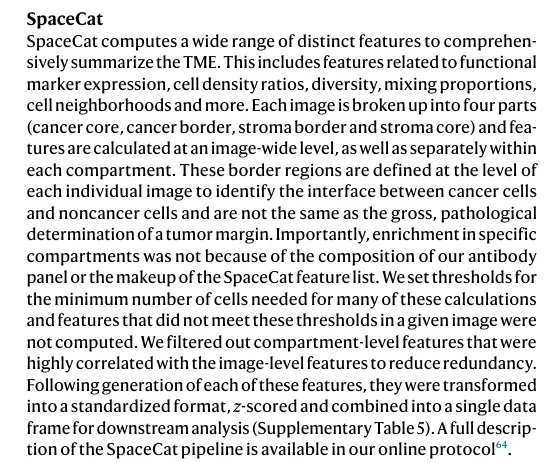 SpaceCat

SpaceCat computes a wide range of distinct features to comprehensively summarize the TME. This includes features related to functional marker expression, cell density ratios, diversity, mixing proportions, cell neighborhoods and more. Each image is broken up into four parts (cancer core, cancer border, stroma border and stroma core) and features are calculated at an image-wide level, as well as separately within each compartment. These border regions are defined at the level of each individual image to identify the interface between cancer cells and noncancer cells and are not the same as the gross, pathological determination of a tumor margin. Importantly, enrichment in specific compartments was not because of the composition of our antibody panel or the makeup of the SpaceCat feature list. We set thresholds for the minimum number of cells needed for many of these calculations and features that did not meet these thresholds in a given image were not computed. We filtered out compartment-level features that were highly correlated with the image-level features to reduce redundancy. Following generation of each of these features, they were transformed into a standardized format, $z$-scored and combined into a single data frame for downstream analysis (Supplementary Table 5). A full description of the SpaceCat pipeline is available in our online protocol$^{64}$.